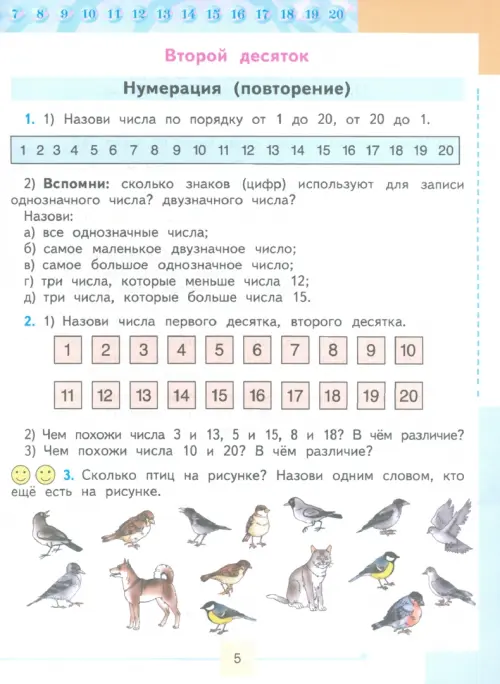 7 8 9 10 11 12 13 14 15 16 17 18 19 20

Второй десяток

Нумерация (повторение)

1. 1) Назови числа по порядку от 1 до 20, от 20 до 1.

1 2 3 4 5 6 7 8 9 10 11 12 13 14 15 16 17 18 19 20

2) Вспомни: сколько знаков (цифр) используют для записи однозначного числа? двузначного числа?
Назови:
а) все однозначные числа;
б) самое маленькое двузначное число;
в) самое большое однозначное число;
г) три числа, которые меньше числа 12;
д) три числа, которые больше числа 15.

2. 1) Назови числа первого десятка, второго десятка.

1 2 3 4 5 6 7 8 9 10

11 12 13 14 15 16 17 18 19 20

2) Чем похожи числа 3 и 13, 5 и 15, 8 и 18? В чём различие?
3) Чем похожи числа 10 и 20? В чём различие?

3. Сколько птиц на рисунке? Назови одним словом, кто ещё есть на рисунке.

5